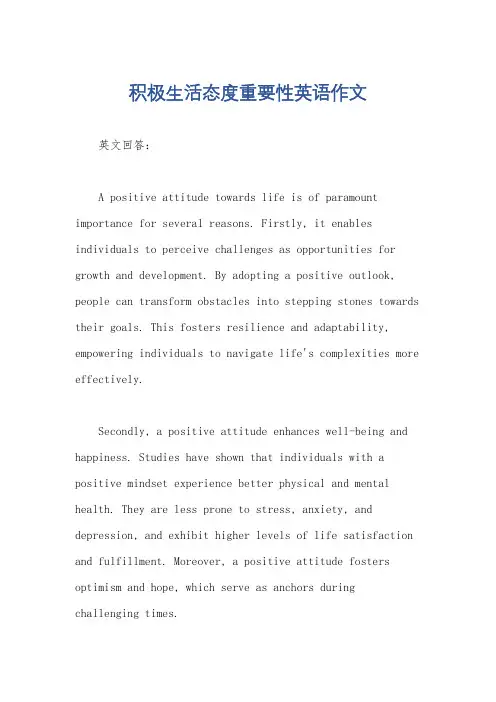 积极生活态度重要性英语作文

英文回答：

A positive attitude towards life is of paramount importance for several reasons. Firstly, it enables individuals to perceive challenges as opportunities for growth and development. By adopting a positive outlook, people can transform obstacles into stepping stones towards their goals. This fosters resilience and adaptability, empowering individuals to navigate life's complexities more effectively.

Secondly, a positive attitude enhances well-being and happiness. Studies have shown that individuals with a positive mindset experience better physical and mental health. They are less prone to stress, anxiety, and depression, and exhibit higher levels of life satisfaction and fulfillment. Moreover, a positive attitude fosters optimism and hope, which serve as anchors during challenging times.